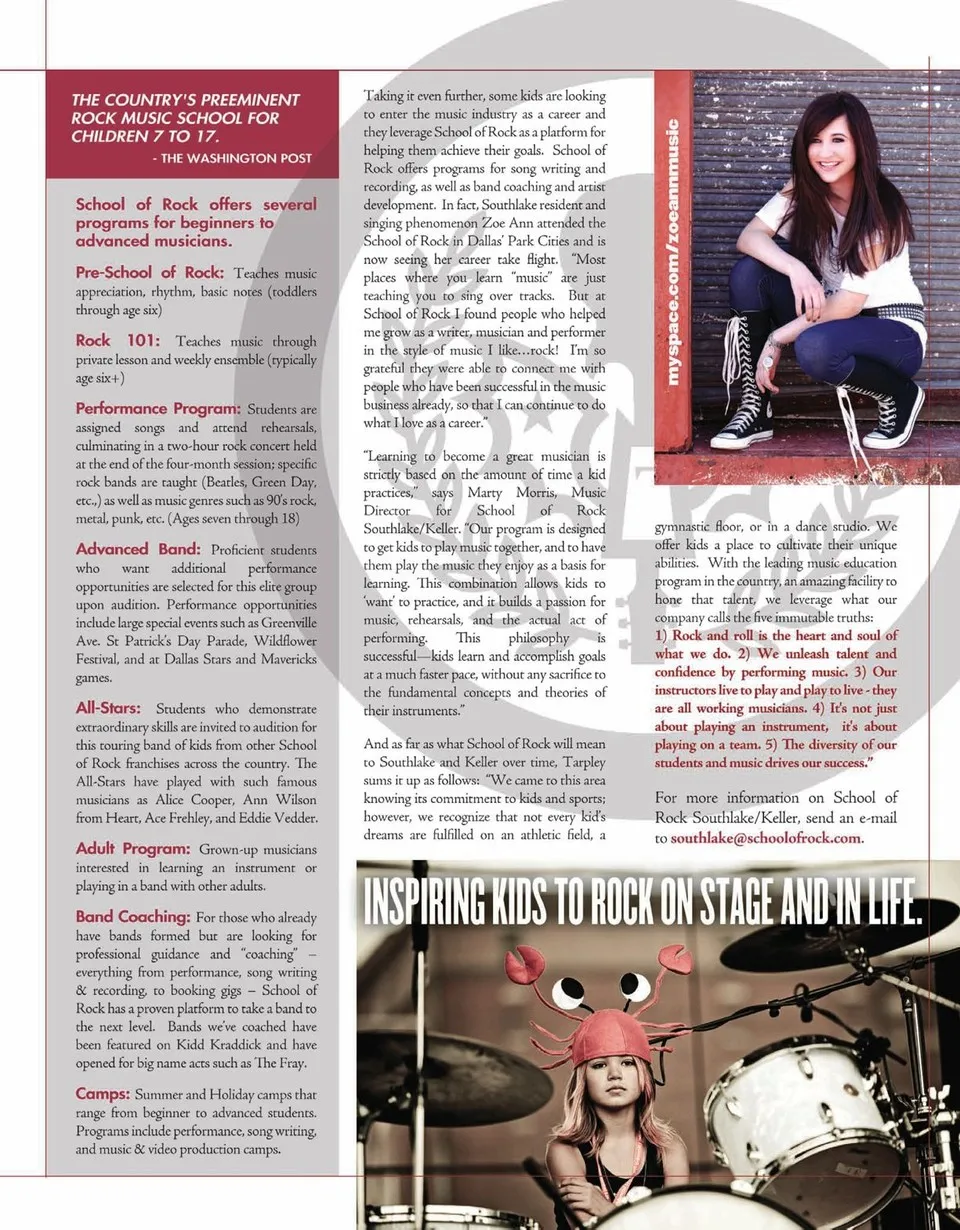 THE COUNTRY'S PREEMINENT ROCK MUSIC SCHOOL FOR CHILDREN 7 TO 17.
- THE WASHINGTON POST

School of Rock offers several programs for beginners to advanced musicians.

Pre-School of Rock: Teaches music appreciation, rhythm, basic notes (toddlers through age six)

Rock 101: Teaches music through private lesson and weekly ensemble (typically age six+)

Performance Program: Students are assigned songs and attend rehearsals, culminating in a two-hour rock concert held at the end of the four-month session; specific rock bands are taught (Beatles, Green Day, etc.,) as well as music genres such as 90's rock, metal, punk, etc. (Ages seven through 18)

Advanced Band: Proficient students who want additional performance opportunities are selected for this elite group upon audition. Performance opportunities include large special events such as Greenville Ave. St Patrick's Day Parade, Wildflower Festival, and at Dallas Stars and Mavericks games.

All-Stars: Students who demonstrate extraordinary skills are invited to audition for this touring band of kids from other School of Rock franchises across the country. The All-Stars have played with such famous musicians as Alice Cooper, Ann Wilson from Heart, Ace Frehley, and Eddie Vedder.

Adult Program: Grown-up musicians interested in learning an instrument or playing in a band with other adults.

Band Coaching: For those who already have bands formed but are looking for professional guidance and "coaching" – everything from performance, song writing & recording, to booking gigs – School of Rock has a proven platform to take a band to the next level. Bands we've coached have been featured on Kidd Kraddick and have opened for big name acts such as The Fray.

Camps: Summer and Holiday camps that range from beginner to advanced students. Programs include performance, song writing, and music & video production camps.

Taking it even further, some kids are looking to enter the music industry as a career and they leverage School of Rock as a platform for helping them achieve their goals. School of Rock offers programs for song writing and recording, as well as band coaching and artist development. In fact, Southlake resident and singing phenomenon Zoe Ann attended the School of Rock in Dallas' Park Cities and is now seeing her career take flight. "Most places where you learn "music" are just teaching you to sing over tracks. But at School of Rock I found people who helped me grow as a writer, musician and performer in the style of music I like…rock! I'm so grateful they were able to connect me with people who have been successful in the music business already, so that I can continue to do what I love as a career."

"Learning to become a great musician is strictly based on the amount of time a kid practices," says Marty Morris, Music Director for School of Rock Southlake/Keller. "Our program is designed to get kids to play music together, and to have them play the music they enjoy as a basis for learning. This combination allows kids to 'want' to practice, and it builds a passion for music, rehearsals, and the actual act of performing. This philosophy is successful—kids learn and accomplish goals at a much faster pace, without any sacrifice to the fundamental concepts and theories of their instruments."

And as far as what School of Rock will mean to Southlake and Keller over time, Tarpley sums it up as follows: "We came to this area knowing its commitment to kids and sports; however, we recognize that not every kid's dreams are fulfilled on an athletic field, a

myspace.com/zoeannmusic

gymnastic floor, or in a dance studio. We offer kids a place to cultivate their unique abilities. With the leading music education program in the country, an amazing facility to hone that talent, we leverage what our company calls the five immutable truths: 1) Rock and roll is the heart and soul of what we do. 2) We unleash talent and confidence by performing music. 3) Our instructors live to play and play to live - they are all working musicians. 4) It's not just about playing an instrument, it's about playing on a team. 5) The diversity of our students and music drives our success."

For more information on School of Rock Southlake/Keller, send an e-mail to southlake@schoolofrock.com.

INSPIRING KIDS TO ROCK ON STAGE AND IN LIFE.